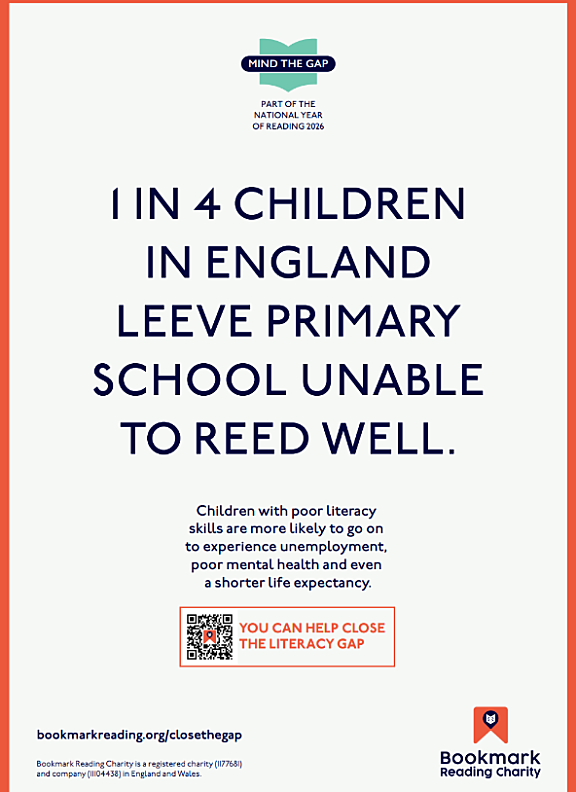 MIND THE GAP

PART OF THE
NATIONAL YEAR
OF READING 2026

1 IN 4 CHILDREN IN ENGLAND LEEVE PRIMARY SCHOOL UNABLE TO REED WELL.

Children with poor literacy skills are more likely to go on to experience unemployment, poor mental health and even a shorter life expectancy.

YOU CAN HELP CLOSE THE LITERACY GAP

bookmarkreading.org/closethegap

Bookmark Reading Charity is a registered charity (1177681) and company (11104438) in England and Wales.

Bookmark
Reading Charity